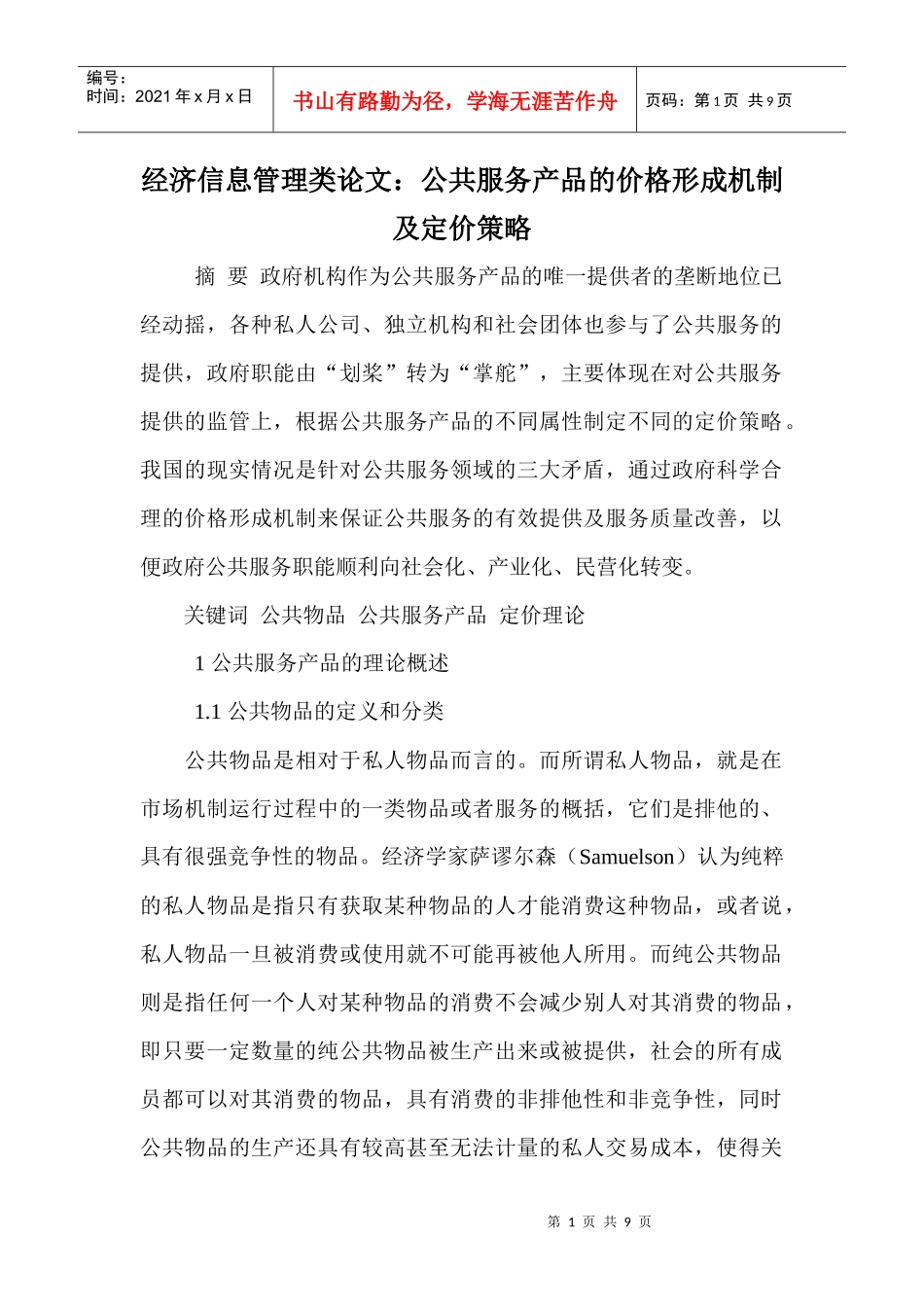 编号：
时间：2021 年 x 月 x 日

书山有路勤为径，学海无涯苦作舟

页码：第 1 页 共 9 页

经济信息管理类论文：公共服务产品的价格形成机制及定价策略

摘 要 政府机构作为公共服务产品的唯一提供者的垄断地位已经动摇，各种私人公司、独立机构和社会团体也参与了公共服务的提供，政府职能由“划桨”转为“掌舵”，主要体现在对公共服务提供的监管上，根据公共服务产品的不同属性制定不同的定价策略。我国的现实情况是针对公共服务领域的三大矛盾，通过政府科学合理的价格形成机制来保证公共服务的有效提供及服务质量改善，以便政府公共服务职能顺利向社会化、产业化、民营化转变。

关键词 公共物品 公共服务产品 定价理论

1 公共服务产品的理论概述

1.1 公共物品的定义和分类

公共物品是相对于私人物品而言的。而所谓私人物品，就是在市场机制运行过程中的一类物品或者服务的概括，它们是排他的、具有很强竞争性的物品。经济学家萨谬尔森（Samuelson）认为纯粹的私人物品是指只有获取某种物品的人才能消费这种物品，或者说，私人物品一旦被消费或使用就不可能再被他人所用。而纯公共物品则是指任何一个人对某种物品的消费不会减少别人对其消费的物品，即只要一定数量的纯公共物品被生产出来或被提供，社会的所有成员都可以对其消费的物品，具有消费的非排他性和非竞争性，同时公共物品的生产还具有较高甚至无法计量的私人交易成本，使得关

第 1 页 共 9 页